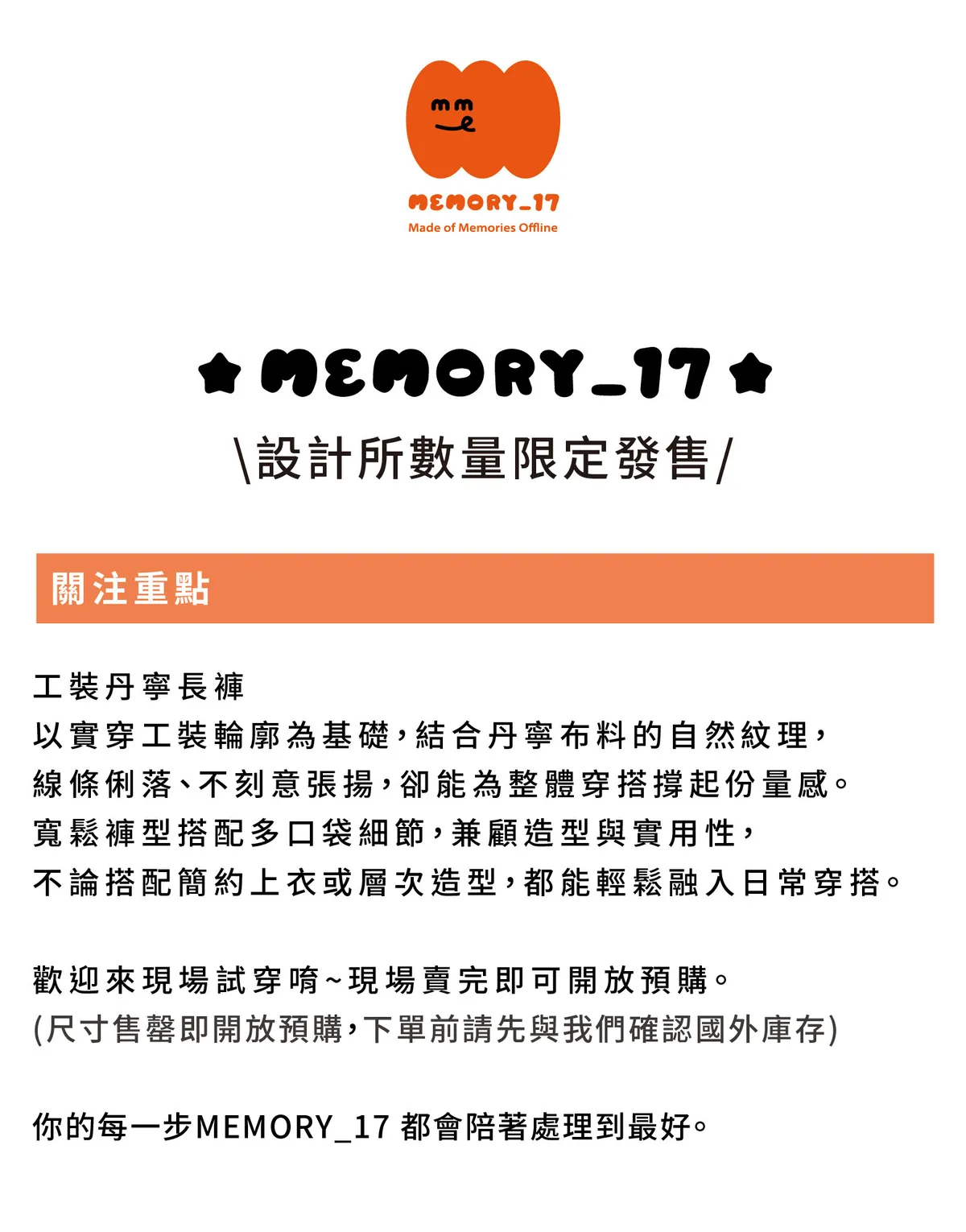 mm

MEMORY_17
Made of Memories Offline

★ MEMORY_17 ★
\設計所數量限定發售/

關注重點

工裝丹寧長褲
以實穿工裝輪廓為基礎，結合丹寧布料的自然紋理，
線條俐落、不刻意張揚，卻能為整體穿搭撐起份量感。
寬鬆褲型搭配多口袋細節，兼顧造型與實用性，
不論搭配簡約上衣或層次造型，都能輕鬆融入日常穿搭。

歡迎來現場試穿唷~現場賣完即可開放預購。
(尺寸售罄即開放預購，下單前請先與我們確認國外庫存)

你的每一步MEMORY_17 都會陪著處理到最好。